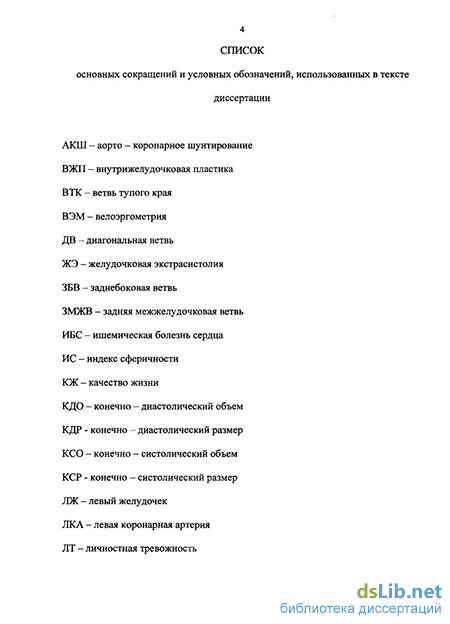 4

СПИСОК

основных сокращений и условных обозначений, использованных в тексте диссертации

АКШ – аорто – коронарное шунтирование

ВЖП – внутрижелудочковая пластика

ВТК – ветвь тупого края

ВЭМ – велоэргометрия

ДВ – диагональная ветвь

ЖЭ – желудочковая экстрасистолия

ЗБВ – заднебоковая ветвь

ЗМЖВ – задняя межжелудочковая ветвь

ИБС – ишемическая болезнь сердца

ИС – индекс сферичности

КЖ – качество жизни

КДО – конечно – диастолический объем

КДР - конечно – диастолический размер

КСО – конечно – систолический объем

КСР - конечно – систолический размер

ЛЖ – левый желудочек

ЛКА – левая коронарная артерия

ЛТ – личностная тревожность

dsLib.net
библиотека диссертаций